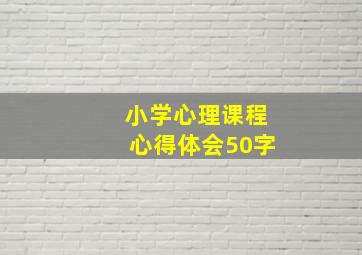 小学心理课程
心得体会50字